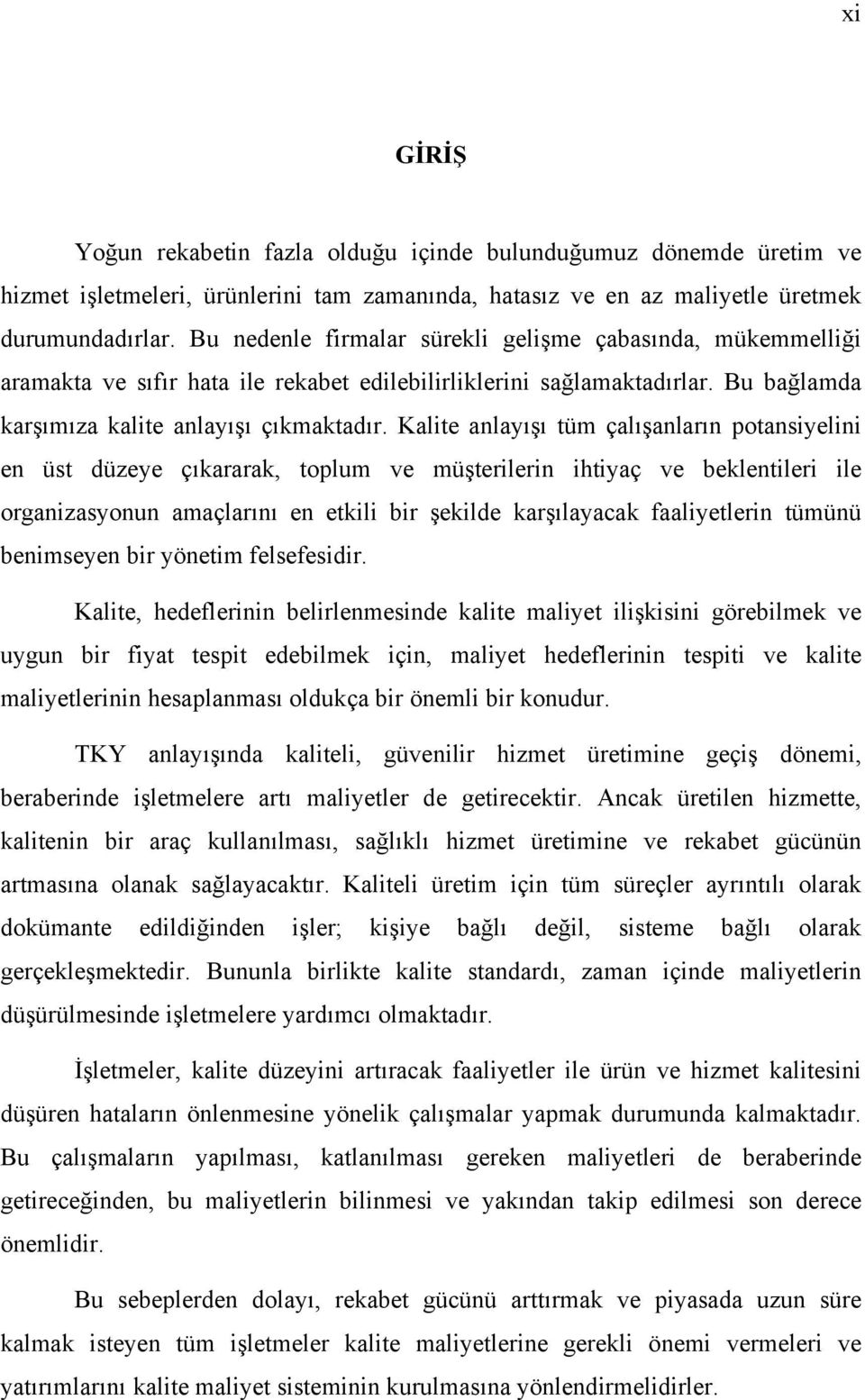 xi

GİRİŞ

Yoğun rekabetin fazla olduğu içinde bulunduğumuz dönemde üretim ve hizmet işletmeleri, ürünlerini tam zamanında, hatasız ve en az maliyetle üretmek durumundadırlar. Bu nedenle firmalar sürekli gelişme çabasında, mükemmelliği aramakta ve sıfır hata ile rekabet edilebilirliklerini sağlamaktadırlar. Bu bağlamda karşımıza kalite anlayışı çıkmaktadır. Kalite anlayışı tüm çalışanların potansiyelini en üst düzeye çıkararak, toplum ve müşterilerin ihtiyaç ve beklentileri ile organizasyonun amaçlarını en etkili bir şekilde karşılayacak faaliyetlerin tümünü benimseyen bir yönetim felsefesidir.

Kalite, hedeflerinin belirlenmesinde kalite maliyet ilişkisini görebilmek ve uygun bir fiyat tespit edebilmek için, maliyet hedeflerinin tespiti ve kalite maliyetlerinin hesaplanması oldukça bir önemli bir konudur.

TKY anlayışında kaliteli, güvenilir hizmet üretimine geçiş dönemi, beraberinde işletmelere artı maliyetler de getirecektir. Ancak üretilen hizmette, kalitenin bir araç kullanılması, sağlıklı hizmet üretimine ve rekabet gücünün artmasına olanak sağlayacaktır. Kaliteli üretim için tüm süreçler ayrıntılı olarak dokümante edildiğinden işler; kişiye bağlı değil, sisteme bağlı olarak gerçekleşmektedir. Bununla birlikte kalite standardı, zaman içinde maliyetlerin düşürülmesinde işletmelere yardımcı olmaktadır.

İşletmeler, kalite düzeyini artıracak faaliyetler ile ürün ve hizmet kalitesini düşüren hataların önlenmesine yönelik çalışmalar yapmak durumunda kalmaktadır. Bu çalışmaların yapılması, katlanılması gereken maliyetleri de beraberinde getireceğinden, bu maliyetlerin bilinmesi ve yakından takip edilmesi son derece önemlidir.

Bu sebeplerden dolayı, rekabet gücünü arttırmak ve piyasada uzun süre kalmak isteyen tüm işletmeler kalite maliyetlerine gerekli önemi vermeleri ve yatırımlarını kalite maliyet sisteminin kurulmasına yönlendirmelidirler.